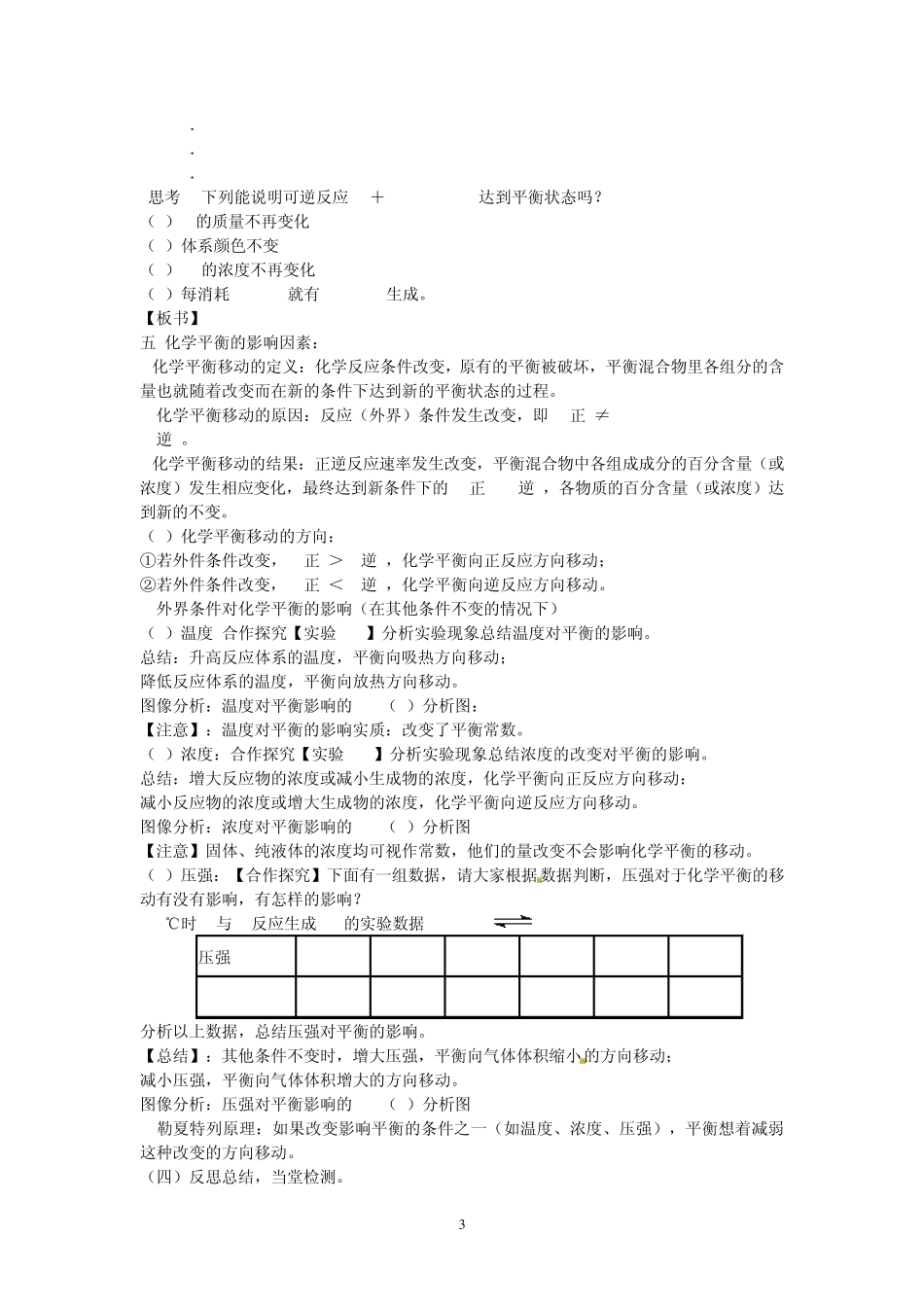 .
.
.
思考 下列能说明可逆反应 ＋ 达到平衡状态吗？
（ ） 的质量不再变化
（ ）体系颜色不变
（ ） 的浓度不再变化
（ ）每消耗 就有 生成。
【板书】
五 化学平衡的影响因素：
化学平衡移动的定义：化学反应条件改变，原有的平衡被破坏，平衡混合物里各组分的含量也就随着改变而在新的条件下达到新的平衡状态的过程。
化学平衡移动的原因：反应（外界）条件发生改变，即 正 ≠ 逆 。
化学平衡移动的结果：正逆反应速率发生改变，平衡混合物中各组成成分的百分含量（或浓度）发生相应变化，最终达到新条件下的 正 逆 ，各物质的百分含量（或浓度）达到新的不变。
（ ）化学平衡移动的方向：
①若外件条件改变， 正 ＞ 逆 ，化学平衡向正反应方向移动；
②若外件条件改变， 正 ＜ 逆 ，化学平衡向逆反应方向移动。
外界条件对化学平衡的影响（在其他条件不变的情况下）
（ ）温度 合作探究【实验 】分析实验现象总结温度对平衡的影响。
总结：升高反应体系的温度，平衡向吸热方向移动；
降低反应体系的温度，平衡向放热方向移动。
图像分析：温度对平衡影响的 （ ）分析图：
【注意】：温度对平衡的影响实质：改变了平衡常数。
（ ）浓度：合作探究【实验 】分析实验现象总结浓度的改变对平衡的影响。
总结：增大反应物的浓度或减小生成物的浓度，化学平衡向正反应方向移动；
减小反应物的浓度或增大生成物的浓度，化学平衡向逆反应方向移动。
图像分析：浓度对平衡影响的 （ ）分析图
【注意】固体、纯液体的浓度均可视作常数，他们的量改变不会影响化学平衡的移动。
（ ）压强：【合作探究】下面有一组数据，请大家根据数据判断，压强对于化学平衡的移动有没有影响，有怎样的影响？
℃时 与 反应生成 的实验数据

| 压强 | | | | | | |
|---|---|---|---|---|---|---|
| | | | | | | |

分析以上数据，总结压强对平衡的影响。
【总结】：其他条件不变时，增大压强，平衡向气体体积缩小的方向移动；
减小压强，平衡向气体体积增大的方向移动。
图像分析：压强对平衡影响的 （ ）分析图
勒夏特列原理：如果改变影响平衡的条件之一（如温度、浓度、压强），平衡想着减弱这种改变的方向移动。
（四）反思总结，当堂检测。

3